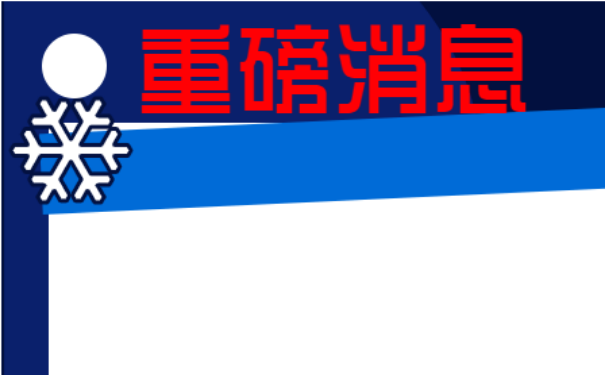 重磅消息